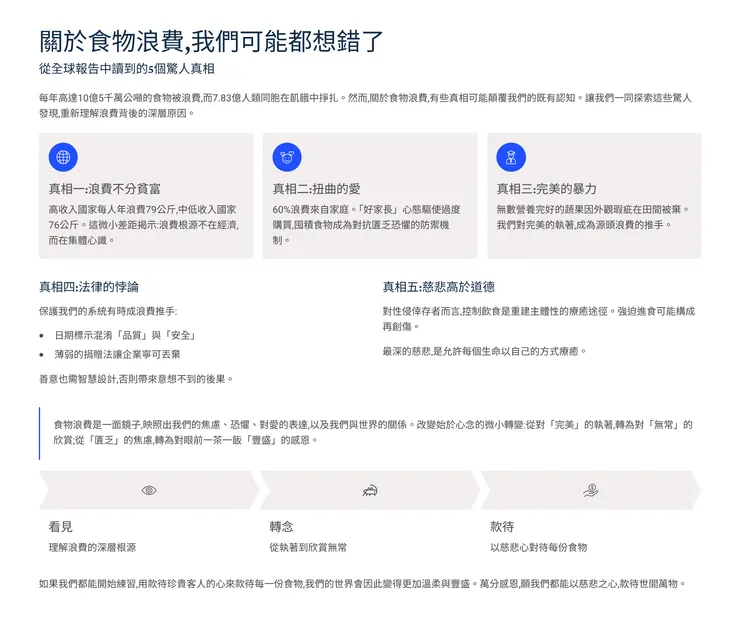 關於食物浪費,我們可能都想錯了
從全球報告中讀到的5個驚人真相

每年高達10億5千萬公噸的食物被浪費,而7.83億人類同胞在飢餓中掙扎。然而,關於食物浪費,有些真相可能顛覆我們的既有認知。讓我們一同探索這些驚人發現,重新理解浪費背後的深層原因。

真相一:浪費不分貧富
高收入國家每人年浪費79公斤,中低收入國家76公斤。這微小差距揭示:浪費根源不在經濟,而在集體心識。

真相二:扭曲的愛
60%浪費來自家庭。「好家長」心態驅使過度購買,囤積食物成為對抗匱乏恐懼的防禦機制。

真相三:完美的暴力
無數營養完好的蔬果因外觀瑕疵在田間被棄。我們對完美的執著,成為源頭浪費的推手。

真相四:法律的悖論
保護我們的系統有時成浪費推手:
• 日期標示混淆「品質」與「安全」
• 薄弱的捐贈法讓企業寧可丟棄
善意也需智慧設計,否則帶來意想不到的後果。

真相五:慈悲高於道德
對性侵倖存者而言,控制飲食是重建主體性的療癒途徑。強迫進食可能構成再創傷。
最深的慈悲,是允許每個生命以自己的方式療癒。

食物浪費是一面鏡子,映照出我們的焦慮、恐懼、對愛的表達,以及我們與世界的關係。改變始於心念的微小轉變:從對「完美」的執著,轉為對「無常」的欣賞;從「匱乏」的焦慮,轉為對眼前一茶一飯「豐盛」的感恩。

看見
理解浪費的深層根源

轉念
從執著到欣賞無常

款待
以慈悲心對待每份食物

如果我們都能開始練習,用款待珍貴客人的心來款待每一份食物,我們的世界會因此變得更加溫柔與豐盛。萬分感恩,願我們都能以慈悲之心,款待世間萬物。